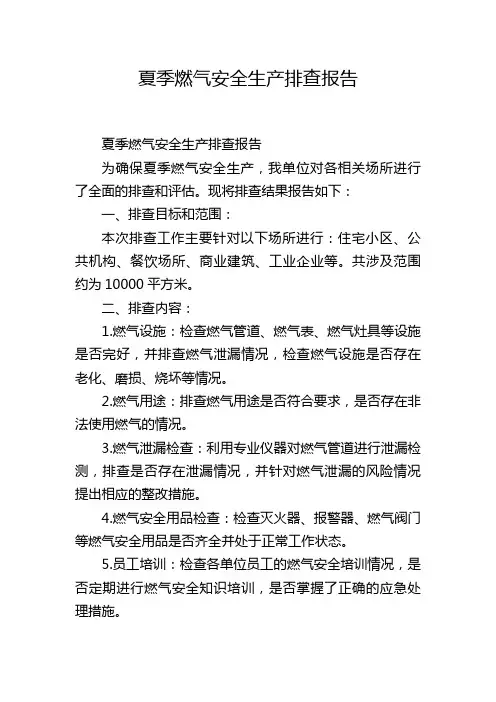 夏季燃气安全生产排查报告

夏季燃气安全生产排查报告

为确保夏季燃气安全生产，我单位对各相关场所进行了全面的排查和评估。现将排查结果报告如下：

一、排查目标和范围：

本次排查工作主要针对以下场所进行：住宅小区、公共机构、餐饮场所、商业建筑、工业企业等。共涉及范围约为 10000 平方米。

二、排查内容：

1.燃气设施：检查燃气管道、燃气表、燃气灶具等设施是否完好，并排查燃气泄漏情况，检查燃气设施是否存在老化、磨损、烧坏等情况。

2.燃气用途：排查燃气用途是否符合要求，是否存在非法使用燃气的情况。

3.燃气泄漏检查：利用专业仪器对燃气管道进行泄漏检测，排查是否存在泄漏情况，并针对燃气泄漏的风险情况提出相应的整改措施。

4.燃气安全用品检查：检查灭火器、报警器、燃气阀门等燃气安全用品是否齐全并处于正常工作状态。

5.员工培训：检查各单位员工的燃气安全培训情况，是否定期进行燃气安全知识培训，是否掌握了正确的应急处理措施。